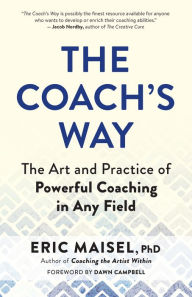 "The Coach's Way is possibly the finest resource available for anyone who wants to develop or enrich their coaching abilities."
— Jacob Nordby, author of The Creative Cure

THE COACH'S WAY

The Art and Practice of Powerful Coaching in Any Field

ERIC MAISEL, PhD
Author of Coaching the Artist Within

FOREWORD BY DAWN CAMPBELL